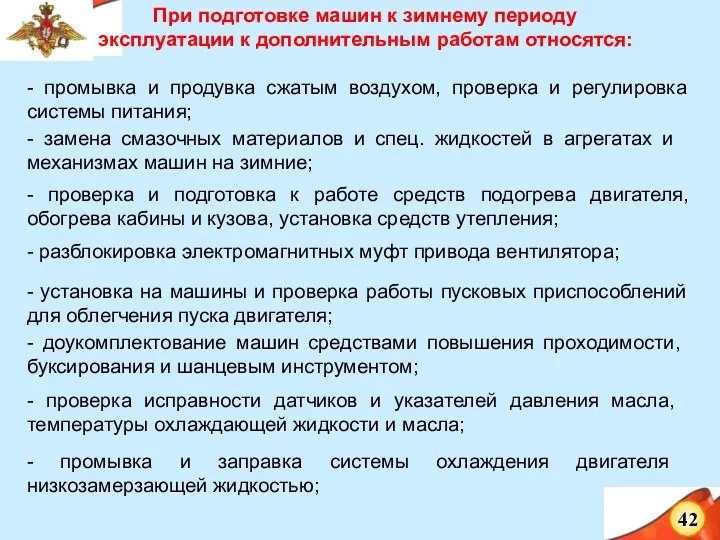 При подготовке машин к зимнему периоду эксплуатации к дополнительным работам относятся:

- промывка и продувка сжатым воздухом, проверка и регулировка системы питания;

- замена смазочных материалов и спец. жидкостей в агрегатах и механизмах машин на зимние;

- проверка и подготовка к работе средств подогрева двигателя, обогрева кабины и кузова, установка средств утепления;

- разблокировка электромагнитных муфт привода вентилятора;

- установка на машины и проверка работы пусковых приспособлений для облегчения пуска двигателя;

- доукомплектование машин средствами повышения проходимости, буксирования и шанцевым инструментом;

- проверка исправности датчиков и указателей давления масла, температуры охлаждающей жидкости и масла;

- промывка и заправка системы охлаждения двигателя низкозамерзающей жидкостью;

42